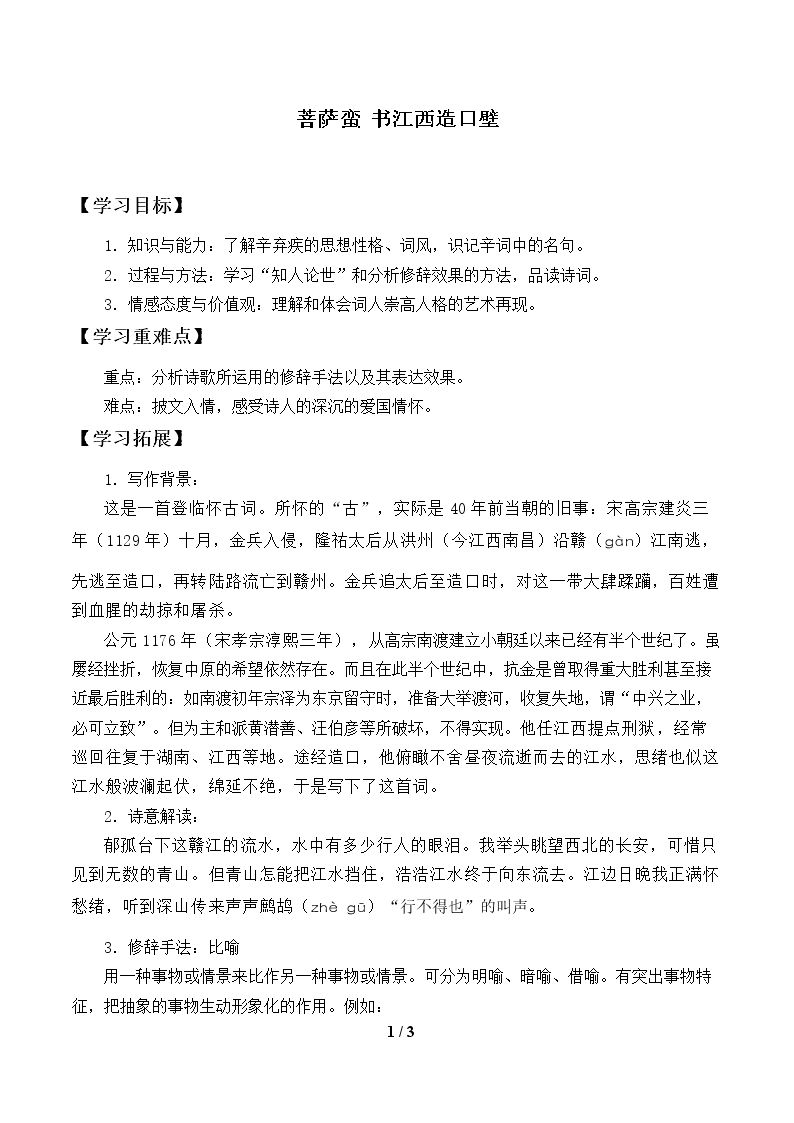 菩萨蛮 书江西造口壁

【学习目标】

1.知识与能力：了解辛弃疾的思想性格、词风，识记辛词中的名句。

2.过程与方法：学习“知人论世”和分析修辞效果的方法，品读诗词。

3.情感态度与价值观：理解和体会词人崇高人格的艺术再现。

【学习重难点】

重点：分析诗歌所运用的修辞手法以及其表达效果。

难点：披文入情，感受诗人的深沉的爱国情怀。

【学习拓展】

1.写作背景：

这是一首登临怀古词。所怀的“古”，实际是40年前当朝的旧事：宋高宗建炎三年（1129年）十月，金兵入侵，隆祐太后从洪州（今江西南昌）沿赣（gàn）江南逃，先逃至造口，再转陆路流亡到赣州。金兵追太后至造口时，对这一带大肆蹂躏，百姓遭到血腥的劫掠和屠杀。

公元1176年（宋孝宗淳熙三年），从高宗南渡建立小朝廷以来已经有半个世纪了。虽屡经挫折，恢复中原的希望依然存在。而且在此半个世纪中，抗金是曾取得重大胜利甚至接近最后胜利的：如南渡初年宗泽为东京留守时，准备大举渡河，收复失地，谓“中兴之业，必可立致”。但为主和派黄潜善、汪伯彦等所破坏，不得实现。他任江西提点刑狱，经常巡回往复于湖南、江西等地。途经造口，他俯瞰不舍昼夜流逝而去的江水，思绪也似这江水般波澜起伏，绵延不绝，于是写下了这首词。

2.诗意解读：

郁孤台下这赣江的流水，水中有多少行人的眼泪。我举头眺望西北的长安，可惜只见到无数的青山。但青山怎能把江水挡住，浩浩江水终于向东流去。江边日晚我正满怀愁绪，听到深山传来声声鹧鸪（zhè gū）“行不得也”的叫声。

3.修辞手法：比喻

用一种事物或情景来比作另一种事物或情景。可分为明喻、暗喻、借喻。有突出事物特征，把抽象的事物生动形象化的作用。例如：

1 / 3